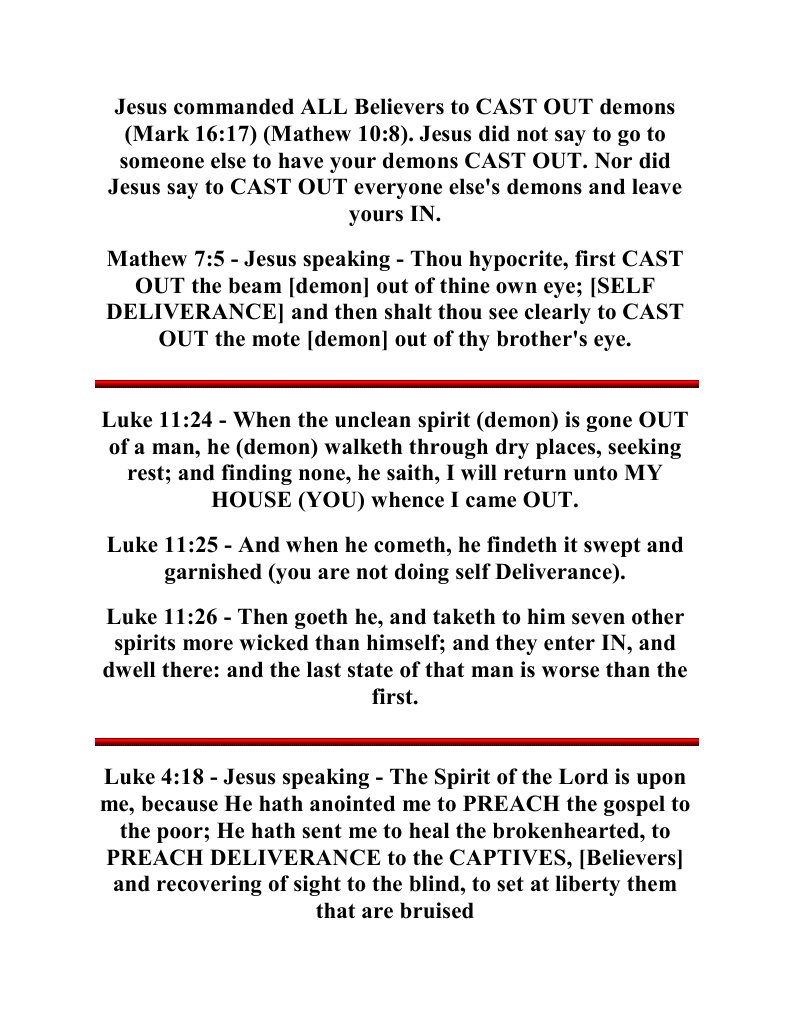 Jesus commanded ALL Believers to CAST OUT demons (Mark 16:17) (Mathew 10:8). Jesus did not say to go to someone else to have your demons CAST OUT. Nor did Jesus say to CAST OUT everyone else's demons and leave yours IN.

Mathew 7:5 - Jesus speaking - Thou hypocrite, first CAST OUT the beam [demon] out of thine own eye; [SELF DELIVERANCE] and then shalt thou see clearly to CAST OUT the mote [demon] out of thy brother's eye.

Luke 11:24 - When the unclean spirit (demon) is gone OUT of a man, he (demon) walketh through dry places, seeking rest; and finding none, he saith, I will return unto MY HOUSE (YOU) whence I came OUT.

Luke 11:25 - And when he cometh, he findeth it swept and garnished (you are not doing self Deliverance).

Luke 11:26 - Then goeth he, and taketh to him seven other spirits more wicked than himself; and they enter IN, and dwell there: and the last state of that man is worse than the first.

Luke 4:18 - Jesus speaking - The Spirit of the Lord is upon me, because He hath anointed me to PREACH the gospel to the poor; He hath sent me to heal the brokenhearted, to PREACH DELIVERANCE to the CAPTIVES, [Believers] and recovering of sight to the blind, to set at liberty them that are bruised